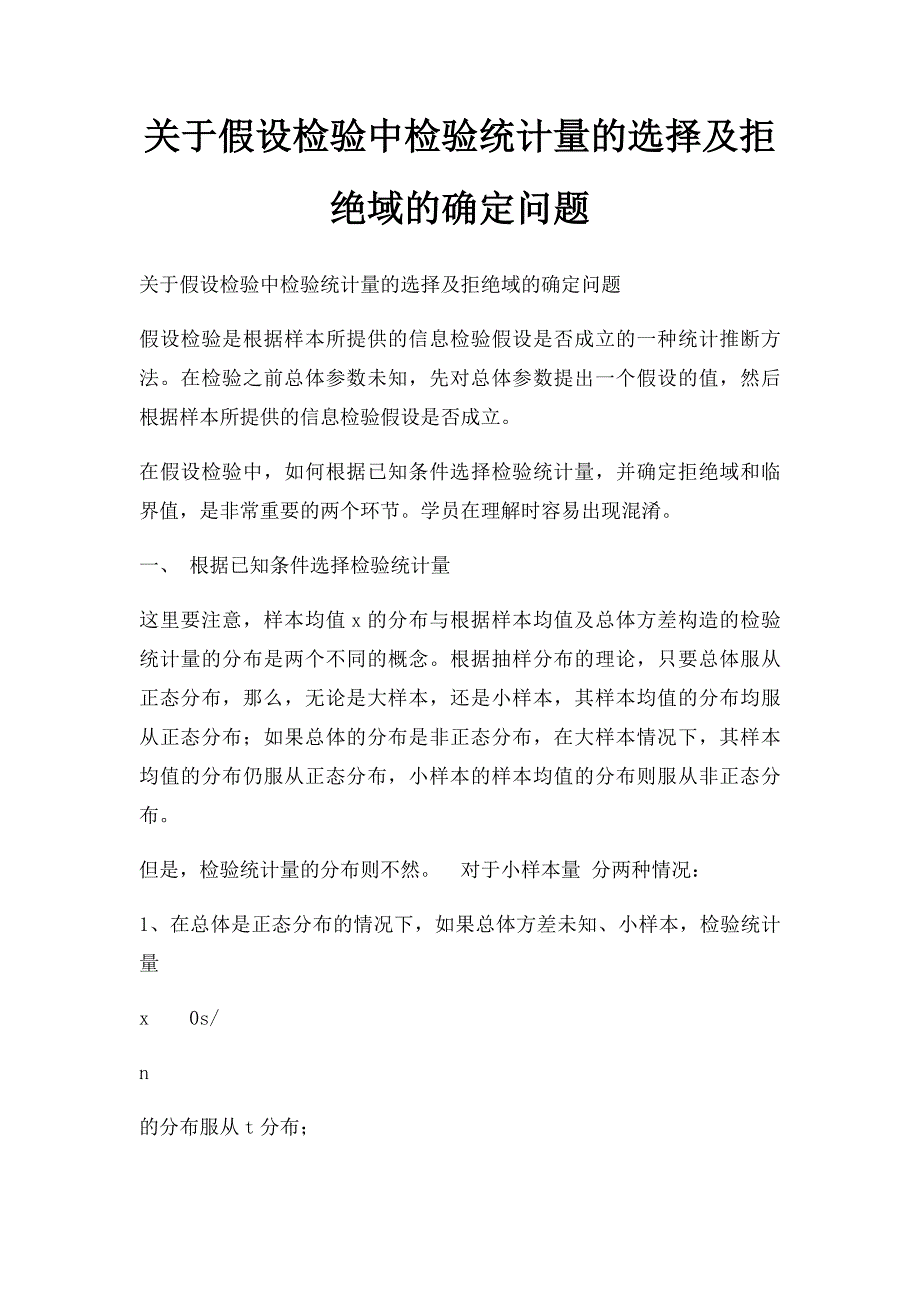 关于假设检验中检验统计量的选择及拒绝域的确定问题

关于假设检验中检验统计量的选择及拒绝域的确定问题

假设检验是根据样本所提供的信息检验假设是否成立的一种统计推断方法。在检验之前总体参数未知，先对总体参数提出一个假设的值，然后根据样本所提供的信息检验假设是否成立。

在假设检验中，如何根据已知条件选择检验统计量，并确定拒绝域和临界值，是非常重要的两个环节。学员在理解时容易出现混淆。

一、 根据已知条件选择检验统计量

这里要注意，样本均值 x 的分布与根据样本均值及总体方差构造的检验统计量的分布是两个不同的概念。根据抽样分布的理论，只要总体服从正态分布，那么，无论是大样本，还是小样本，其样本均值的分布均服从正态分布；如果总体的分布是非正态分布，在大样本情况下，其样本均值的分布仍服从正态分布，小样本的样本均值的分布则服从非正态分布。

但是，检验统计量的分布则不然。 对于小样本量 分两种情况：

1、在总体是正态分布的情况下，如果总体方差未知、小样本，检验统计量

x 0s/

n

的分布服从 t 分布；